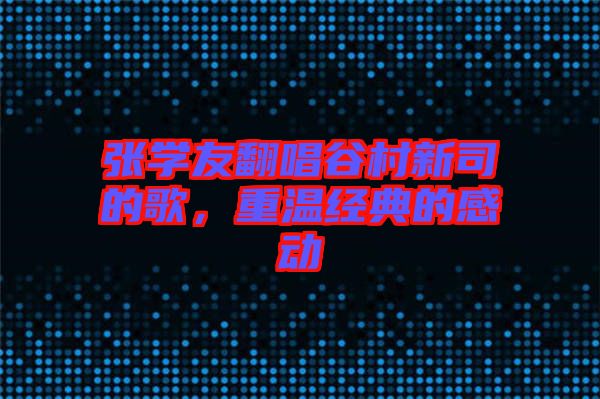 张学友翻唱谷村新司的歌，重温经典的感动